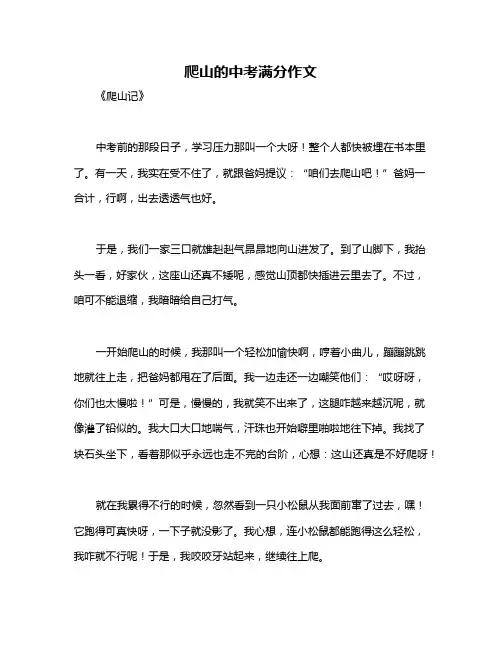 爬山的中考满分作文

《爬山记》

中考前的那段日子，学习压力那叫一个大呀！整个人都快被埋在书本里了。有一天，我实在受不住了，就跟爸妈提议：“咱们去爬山吧！”爸妈一合计，行啊，出去透透气也好。

于是，我们一家三口就雄赳赳气昂昂地向山进发了。到了山脚下，我抬头一看，好家伙，这座山还真不矮呢，感觉山顶都快插进云里去了。不过，咱可不能退缩，我暗暗给自己打气。

一开始爬山的时候，我那叫一个轻松加愉快啊，哼着小曲儿，蹦蹦跳跳地就往上走，把爸妈都甩在了后面。我一边走还一边嘲笑他们：“哎呀呀，你们也太慢啦！”可是，慢慢的，我就笑不出来了，这腿咋越来越沉呢，就像灌了铅似的。我大口大口地喘气，汗珠也开始噼里啪啦地往下掉。我找了块石头坐下，看着那似乎永远也走不完的台阶，心想：这山还真是不好爬呀！

就在我累得不行的时候，忽然看到一只小松鼠从我面前窜了过去，嘿！它跑得可真快呀，一下子就没影了。我心想，连小松鼠都能跑得这么轻松，我咋就不行呢！于是，我咬咬牙站起来，继续往上爬。